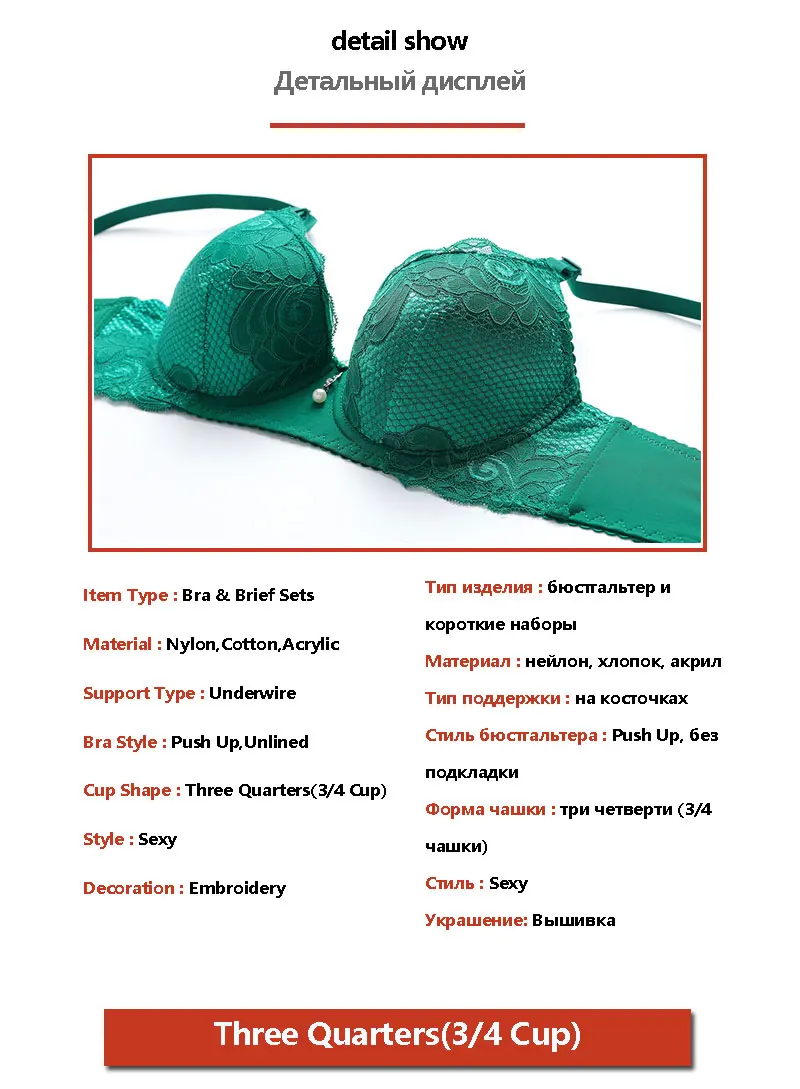 detail show
Детальный дисплей

Item Type : Bra & Brief Sets

Material : Nylon,Cotton,Acrylic

Support Type : Underwire

Bra Style : Push Up,Unlined

Cup Shape : Three Quarters(3/4 Cup)

Style : Sexy

Decoration : Embroidery

Тип изделия : бюстгальтер и короткие наборы

Материал : нейлон, хлопок, акрил

Тип поддержки : на косточках

Стиль бюстгальтера : Push Up, без подкладки

Форма чашки : три четверти (3/4 чашки)

Стиль : Sexy

Украшение: Вышивка

Three Quarters(3/4 Cup)